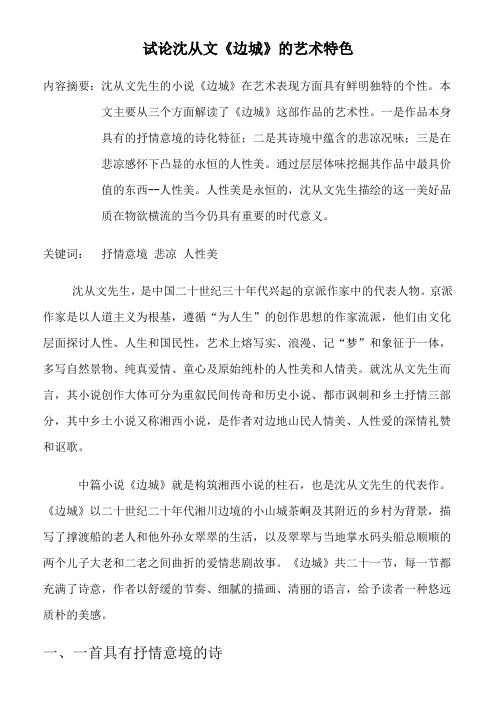 试论沈从文《边城》的艺术特色

内容摘要：沈从文先生的小说《边城》在艺术表现方面具有鲜明独特的个性。本文主要从三个方面解读了《边城》这部作品的艺术性。一是作品本身具有的抒情意境的诗化特征；二是其诗境中蕴含的悲凉况味；三是在悲凉感怀下凸显的永恒的人性美。通过层层体味挖掘其作品中最具价值的东西--人性美。人性美是永恒的，沈从文先生描绘的这一美好品质在物欲横流的当今仍具有重要的时代意义。

关键词：　抒情意境　悲凉　人性美

沈从文先生，是中国二十世纪三十年代兴起的京派作家中的代表人物。京派作家是以人道主义为根基，遵循“为人生”的创作思想的作家流派，他们由文化层面探讨人性、人生和国民性，艺术上熔写实、浪漫、记“梦”和象征于一体，多写自然景物、纯真爱情、童心及原始纯朴的人性美和人情美。就沈从文先生而言，其小说创作大体可分为重叙民间传奇和历史小说、都市讽刺和乡土抒情三部分，其中乡土小说又称湘西小说，是作者对边地山民人情美、人性爱的深情礼赞和讴歌。

中篇小说《边城》就是构筑湘西小说的柱石，也是沈从文先生的代表作。《边城》以二十世纪二十年代湘川边境的小山城茶峒及其附近的乡村为背景，描写了撑渡船的老人和他外孙女翠翠的生活，以及翠翠与当地掌水码头船总顺顺的两个儿子大老和二老之间曲折的爱情悲剧故事。《边城》共二十一节，每一节都充满了诗意，作者以舒缓的节奏、细腻的描画、清丽的语言，给予读者一种悠远质朴的美感。

一、一首具有抒情意境的诗